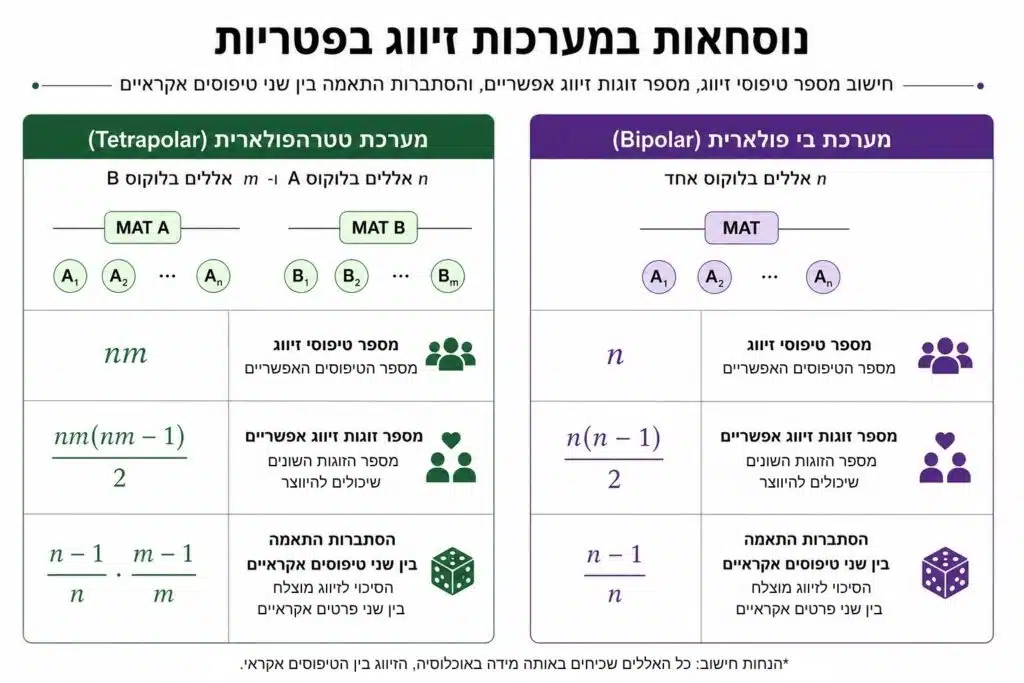 נוסחאות במערכות זיווג בפטריות

חישוב מספר טיפוסי זיווג, מספר זוגות זיווג אפשריים, והסתברות התאמה בין שני טיפוסים אקראיים

מערכת בי פולארית (Bipolar)

$n$ אללים בלוקוס אחד

MAT

$A_1$ $A_2$ ... $A_n$

מספר טיפוסי זיווג
מספר הטיפוסים האפשריים

$n$

מספר זוגות זיווג אפשריים
מספר הזוגות השונים שיכולים להיווצר

$\frac{n(n-1)}{2}$

הסתברות התאמה בין שני טיפוסים אקראיים
הסיכוי לזיווג מוצלח בין שני פרטים אקראיים

$\frac{n-1}{n}$

מערכת טטרהפולארית (Tetrapolar)

$n$ אללים בלוקוס A ו- $m$ אללים בלוקוס B

MAT A

$A_1$ $A_2$ ... $A_n$

MAT B

$B_1$ $B_2$ ... $B_m$

מספר טיפוסי זיווג
מספר הטיפוסים האפשריים

$nm$

מספר זוגות זיווג אפשריים
מספר הזוגות השונים שיכולים להיווצר

$\frac{nm(nm-1)}{2}$

הסתברות התאמה בין שני טיפוסים אקראיים
הסיכוי לזיווג מוצלח בין שני פרטים אקראיים

$\frac{n-1}{n} \cdot \frac{m-1}{m}$

*הנחות חישוב: כל האללים שכיחים באותה מידה באוכלוסיה, הזיווג בין הטיפוסים אקראי.